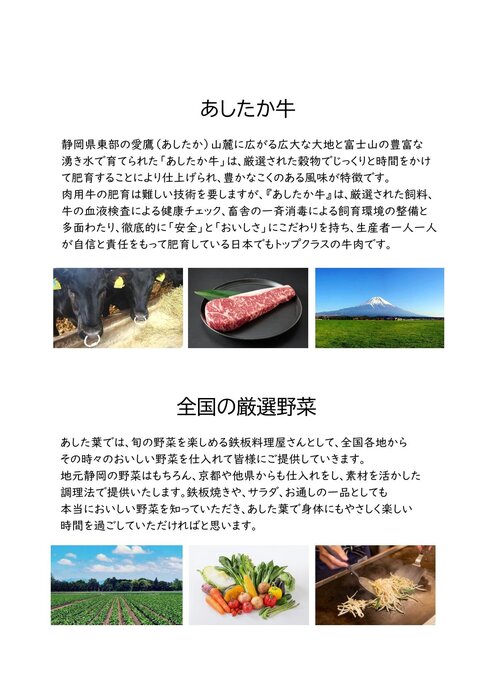 あしたか牛

静岡県東部の愛鷹（あしたか）山麓に広がる広大な大地と富士山の豊富な湧き水で育てられた「あしたか牛」は、厳選された穀物でじっくりと時間をかけて肥育することにより仕上げられ、豊かなこくのある風味が特徴です。
肉用牛の肥育は難しい技術を要しますが、『あしたか牛』は、厳選された飼料、牛の血液検査による健康チェック、畜舎の一斉消毒による飼育環境の整備と多面わたり、徹底的に「安全」と「おいしさ」にこだわりを持ち、生産者一人一人が自信と責任をもって肥育している日本でもトップクラスの牛肉です。

全国の厳選野菜

あした葉では、旬の野菜を楽しめる鉄板料理屋さんとして、全国各地からその時々のおいしい野菜を仕入れて皆様にご提供していきます。
地元静岡の野菜はもちろん、京都や他県からも仕入れをし、素材を活かした調理法で提供いたします。鉄板焼きや、サラダ、お通しの一品としても本当においしい野菜を知っていただき、あした葉で身体にもやさしく楽しい時間を過ごしていただければと思います。